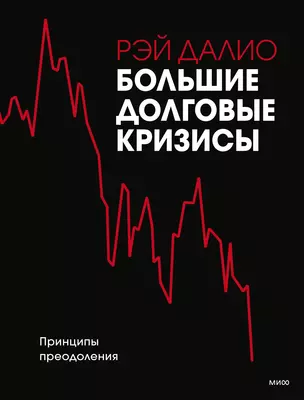 РЭЙ ДАЛИО
БОЛЬШИЕ ДОЛГОВЫЕ КРИЗИСЫ

Принципы преодоления

МИФ